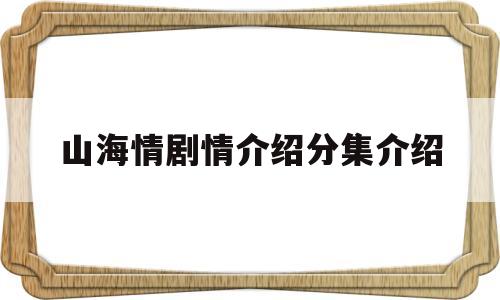 山海情剧情介绍分集介绍